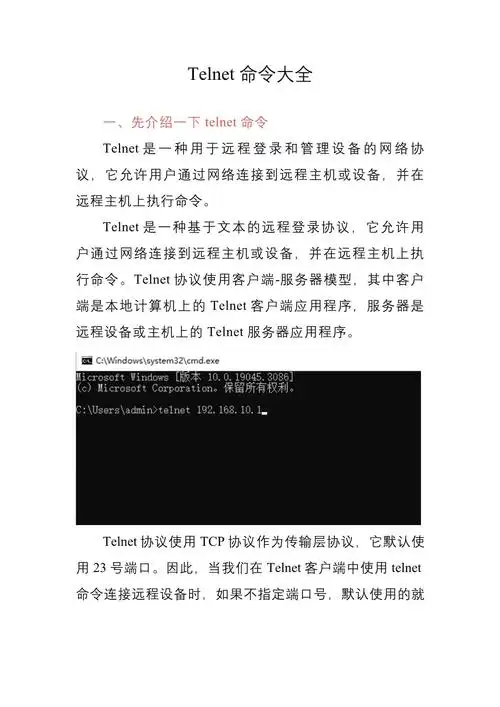 Telnet 命令大全

一、先介绍一下 telnet 命令

Telnet 是一种用于远程登录和管理设备的网络协议，它允许用户通过网络连接到远程主机或设备，并在远程主机上执行命令。

Telnet 是一种基于文本的远程登录协议，它允许用户通过网络连接到远程主机或设备，并在远程主机上执行命令。Telnet 协议使用客户端-服务器模型，其中客户端是本地计算机上的 Telnet 客户端应用程序，服务器是远程设备或主机上的 Telnet 服务器应用程序。

C:\Windows\system32\cmd.exe

Microsoft Windows [版本 10.0.19045.3086]
(c) Microsoft Corporation。保留所有权利。

C:\Users\admin>telnet 192.168.10.1

Telnet 协议使用 TCP 协议作为传输层协议，它默认使用 23 号端口。因此，当我们在 Telnet 客户端中使用 telnet 命令连接远程设备时，如果不指定端口号，默认使用的就